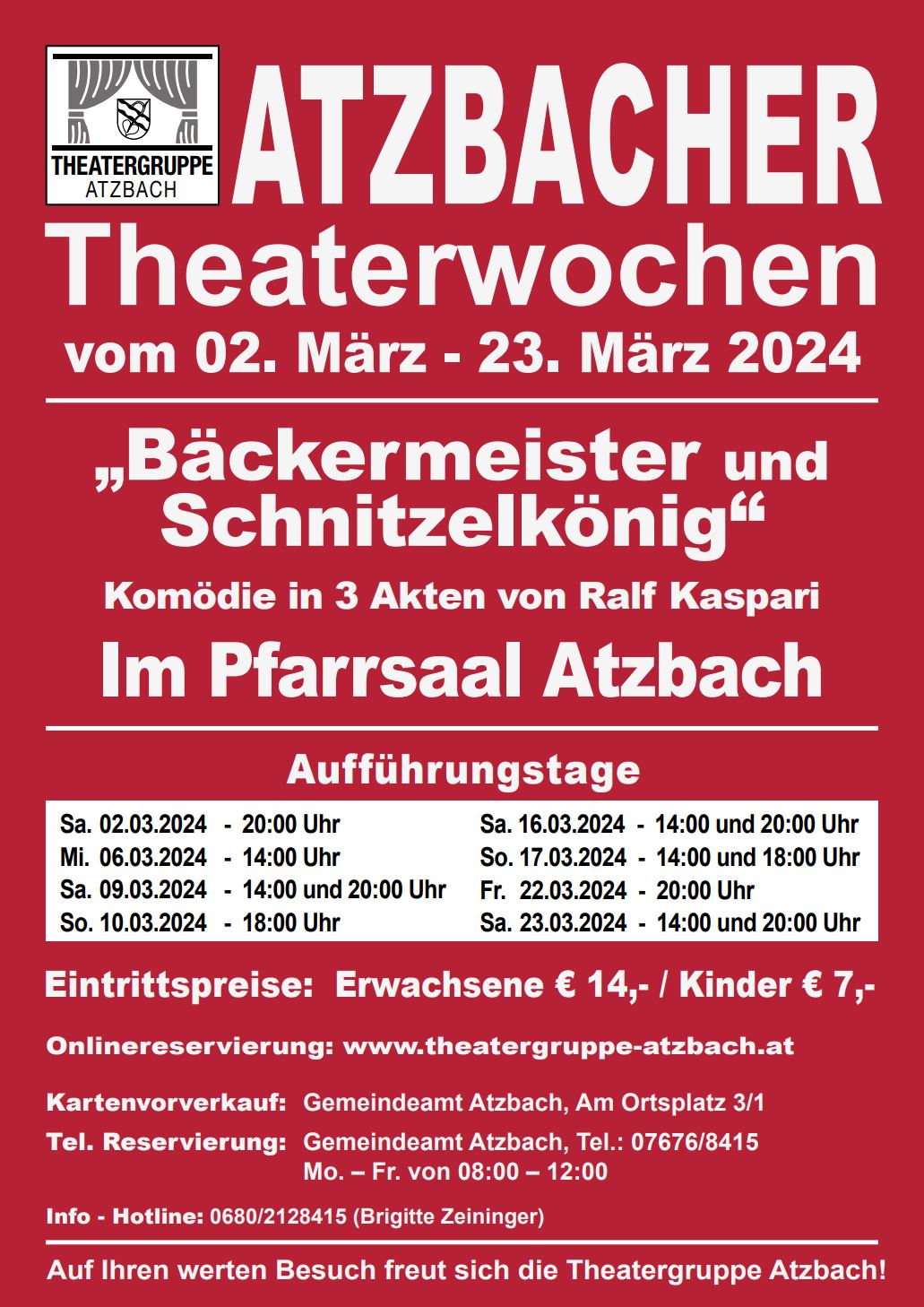 THEATERGRUPPE
ATZBACH

ATZBACHER
Theaterwochen
vom 02. März - 23. März 2024

„Bäckermeister und Schnitzelkönig“
Komödie in 3 Akten von Ralf Kaspari
Im Pfarrsaal Atzbach

Aufführungstage

Sa. 02.03.2024 - 20:00 Uhr
Mi. 06.03.2024 - 14:00 Uhr
Sa. 09.03.2024 - 14:00 und 20:00 Uhr
So. 10.03.2024 - 18:00 Uhr

Sa. 16.03.2024 - 14:00 und 20:00 Uhr
So. 17.03.2024 - 14:00 und 18:00 Uhr
Fr. 22.03.2024 - 20:00 Uhr
Sa. 23.03.2024 - 14:00 und 20:00 Uhr

Eintrittspreise: Erwachsene € 14,- / Kinder € 7,-

Onlinereservierung: www.theatergruppe-atzbach.at

Kartenvorverkauf: Gemeindeamt Atzbach, Am Ortsplatz 3/1
Tel. Reservierung: Gemeindeamt Atzbach, Tel.: 07676/8415
Mo. – Fr. von 08:00 – 12:00

Info - Hotline: 0680/2128415 (Brigitte Zeininger)

Auf Ihren werten Besuch freut sich die Theatergruppe Atzbach!